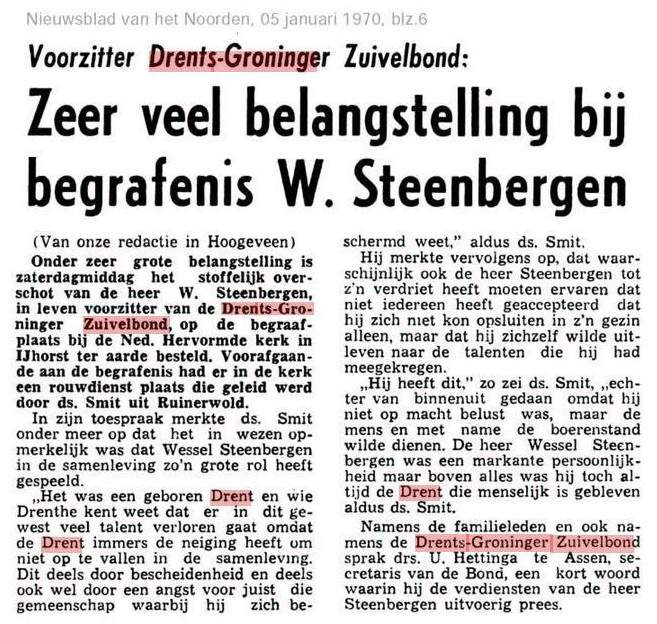 Nieuwsblad van het Noorden, 05 januari 1970, blz.6

Voorzitter Drents-Groninger Zuivelbond:

Zeer veel belangstelling bij begrafenis W. Steenbergen

(Van onze redactie in Hoogeveen)

Onder zeer grote belangstelling is zaterdagmiddag het stoffelijk overschot van de heer W. Steenbergen, in leven voorzitter van de Drents-Groninger Zuivelbond, op de begraafplaats bij de Ned. Hervormde kerk in IJhorst ter aarde besteld. Voorafgaande aan de begrafenis had er in de kerk een rouwdienst plaats die geleid werd door ds. Smit uit Ruinerwold.

In zijn toespraak merkte ds. Smit onder meer op dat het in wezen opmerkelijk was dat Wessel Steenbergen in de samenleving zo'n grote rol heeft gespeeld.

„Het was een geboren Drent en wie Drenthe kent weet dat er in dit gewest veel talent verloren gaat omdat de Drent immers de neiging heeft om niet op te vallen in de samenleving. Dit deels door bescheidenheid en deels ook wel door een angst voor juist die gemeenschap waarbij hij zich beschermd weet," aldus ds. Smit.

Hij merkte vervolgens op, dat waarschijnlijk ook de heer Steenbergen tot z'n verdriet heeft moeten ervaren dat niet iedereen heeft geaccepteerd dat hij zich niet kon opsluiten in z'n gezin alleen, maar dat hij zichzelf wilde uitleven naar de talenten die hij had meegekregen.

„Hij heeft dit," zo zei ds. Smit, „echter van binnenuit gedaan omdat hij niet op macht belust was, maar de mens en met name de boerenstand wilde dienen. De heer Wessel Steenbergen was een markante persoonlijkheid maar boven alles was hij toch altijd de Drent die menselijk is gebleven aldus ds. Smit.

Namens de familieleden en ook namens de Drents-Groninger Zuivelbond sprak drs. U. Hettinga te Assen, secretaris van de Bond, een kort woord waarin hij de verdiensten van de heer Steenbergen uitvoerig prees.